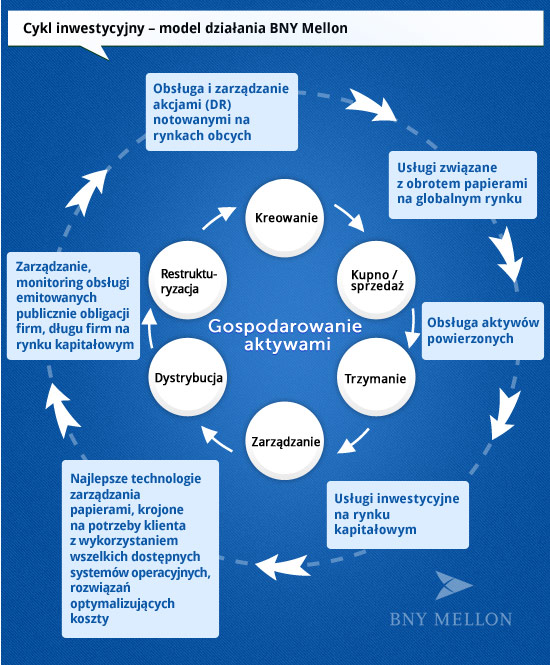 Cykl inwestycyjny – model działania BNY Mellon

Obsługa i zarządzanie akcjami (DR) notowanymi na rynkach obcych

Usługi związane z obrotem papierami na globalnym rynku

Obsługa aktywów powierzonych

Usługi inwestycyjne na rynku kapitałowym

Najlepsze technologie zarządzania papierami, krojone na potrzeby klienta z wykorzystaniem wszelkich dostępnych systemów operacyjnych, rozwiązań optymalizujących koszty

Zarządzanie, monitoring obsługi emitowanych publicznie obligacji firm, długu firm na rynku kapitałowym

Kreowanie

Kupno / sprzedaż

Trzymanie

Zarządzanie

Dystrybucja

Restrukturyzacja

Gospodarowanie aktywami

BNY MELLON